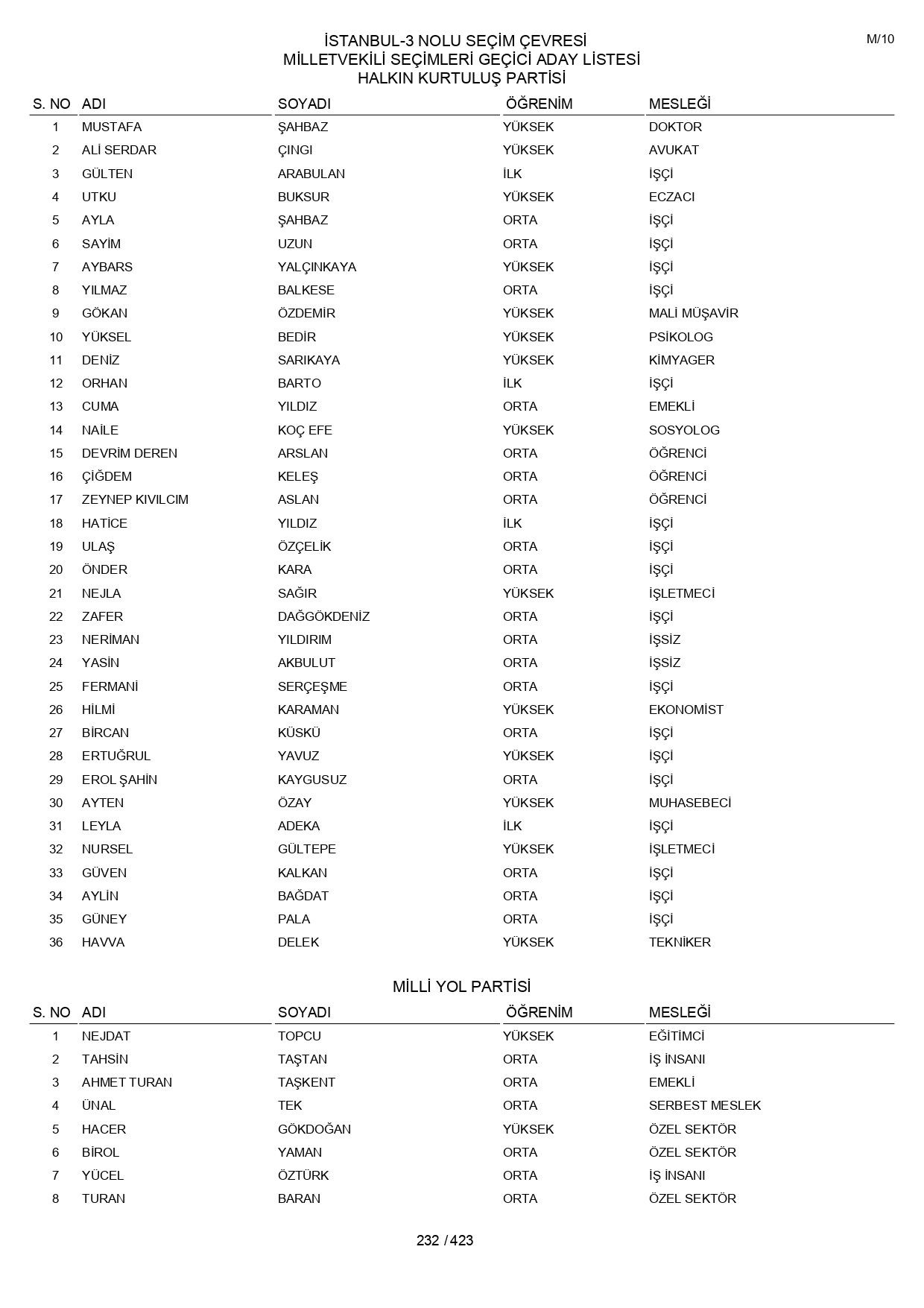 M/10

İSTANBUL-3 NOLU SEÇİM ÇEVRESİ
MİLLETVEKİLİ SEÇİMLERİ GEÇİCİ ADAY LİSTESİ
HALKIN KURTULUŞ PARTİSİ

| S. NO | ADI | SOYADI | ÖĞRENİM | MESLEĞİ |
|---|---|---|---|---|
| 1 | MUSTAFA | ŞAHBAZ | YÜKSEK | DOKTOR |
| 2 | ALİ SERDAR | ÇINGI | YÜKSEK | AVUKAT |
| 3 | GÜLTEN | ARABULAN | İLK | İŞÇİ |
| 4 | UTKU | BUKSUR | YÜKSEK | ECZACI |
| 5 | AYLA | ŞAHBAZ | ORTA | İŞÇİ |
| 6 | SAYİM | UZUN | ORTA | İŞÇİ |
| 7 | AYBARS | YALÇINKAYA | YÜKSEK | İŞÇİ |
| 8 | YILMAZ | BALKESE | ORTA | İŞÇİ |
| 9 | GÖKAN | ÖZDEMİR | YÜKSEK | MALİ MÜŞAVİR |
| 10 | YÜKSEL | BEDİR | YÜKSEK | PSİKOLOG |
| 11 | DENİZ | SARIKAYA | YÜKSEK | KİMYAGER |
| 12 | ORHAN | BARTO | İLK | İŞÇİ |
| 13 | CUMA | YILDIZ | ORTA | EMEKLİ |
| 14 | NAİLE | KOÇ EFE | YÜKSEK | SOSYOLOG |
| 15 | DEVRİM DEREN | ARSLAN | ORTA | ÖĞRENCİ |
| 16 | ÇİĞDEM | KELEŞ | ORTA | ÖĞRENCİ |
| 17 | ZEYNEP KIVILCIM | ASLAN | ORTA | ÖĞRENCİ |
| 18 | HATİCE | YILDIZ | İLK | İŞÇİ |
| 19 | ULAŞ | ÖZÇELİK | ORTA | İŞÇİ |
| 20 | ÖNDER | KARA | ORTA | İŞÇİ |
| 21 | NEJLA | SAĞIR | YÜKSEK | İŞLETMECİ |
| 22 | ZAFER | DAĞGÖKDENİZ | ORTA | İŞÇİ |
| 23 | NERİMAN | YILDIRIM | ORTA | İŞSİZ |
| 24 | YASİN | AKBULUT | ORTA | İŞSİZ |
| 25 | FERMANİ | SERÇEŞME | ORTA | İŞÇİ |
| 26 | HİLMİ | KARAMAN | YÜKSEK | EKONOMİST |
| 27 | BİRCAN | KÜSKÜ | ORTA | İŞÇİ |
| 28 | ERTUĞRUL | YAVUZ | YÜKSEK | İŞÇİ |
| 29 | EROL ŞAHİN | KAYGUSUZ | ORTA | İŞÇİ |
| 30 | AYTEN | ÖZAY | YÜKSEK | MUHASEBECİ |
| 31 | LEYLA | ADEKA | İLK | İŞÇİ |
| 32 | NURSEL | GÜLTEPE | YÜKSEK | İŞLETMECİ |
| 33 | GÜVEN | KALKAN | ORTA | İŞÇİ |
| 34 | AYLİN | BAĞDAT | ORTA | İŞÇİ |
| 35 | GÜNEY | PALA | ORTA | İŞÇİ |
| 36 | HAVVA | DELEK | YÜKSEK | TEKNİKER |

MİLLİ YOL PARTİSİ

| S. NO | ADI | SOYADI | ÖĞRENİM | MESLEĞİ |
|---|---|---|---|---|
| 1 | NEJDAT | TOPCU | YÜKSEK | EĞİTİMCİ |
| 2 | TAHSİN | TAŞTAN | ORTA | İŞ İNSANI |
| 3 | AHMET TURAN | TAŞKENT | ORTA | EMEKLİ |
| 4 | ÜNAL | TEK | ORTA | SERBEST MESLEK |
| 5 | HACER | GÖKDOĞAN | YÜKSEK | ÖZEL SEKTÖR |
| 6 | BİROL | YAMAN | ORTA | ÖZEL SEKTÖR |
| 7 | YÜCEL | ÖZTÜRK | ORTA | İŞ İNSANI |
| 8 | TURAN | BARAN | ORTA | ÖZEL SEKTÖR |

232 / 423